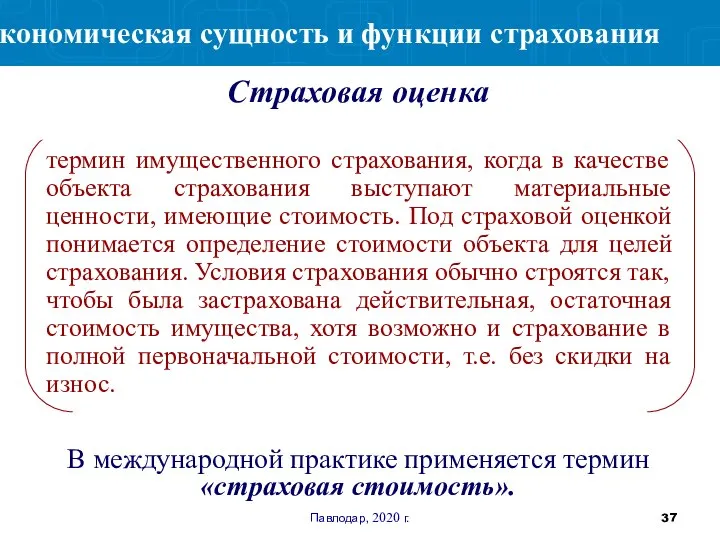 кономическая сущность и функции страхования

Страховая оценка

термин имущественного страхования, когда в качестве объекта страхования выступают материальные ценности, имеющие стоимость. Под страховой оценкой понимается определение стоимости объекта для целей страхования. Условия страхования обычно строятся так, чтобы была застрахована действительная, остаточная стоимость имущества, хотя возможно и страхование в полной первоначальной стоимости, т.е. без скидки на износ.

В международной практике применяется термин «страховая стоимость».

Павлодар, 2020 г.

37